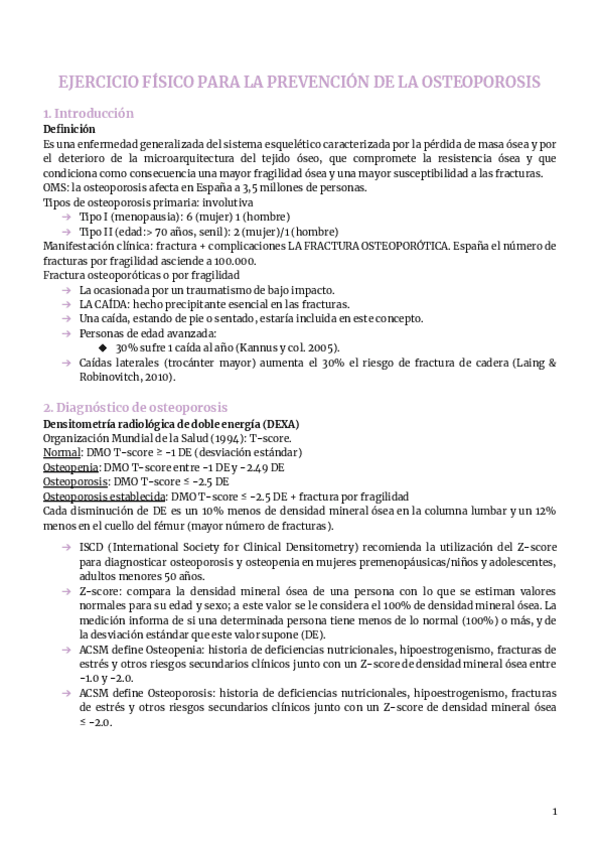 EJERCICIO FÍSICO PARA LA PREVENCIÓN DE LA OSTEOPOROSIS

1. Introducción

Definición

Es una enfermedad generalizada del sistema esquelético caracterizada por la pérdida de masa ósea y por el deterioro de la microarquitectura del tejido óseo, que compromete la resistencia ósea y que condiciona como consecuencia una mayor fragilidad ósea y una mayor susceptibilidad a las fracturas.

OMS: la osteoporosis afecta en España a 3,5 millones de personas.

Tipos de osteoporosis primaria: involutiva

→ Tipo I (menopausia): 6 (mujer) 1 (hombre)

→ Tipo II (edad:> 70 años, senil): 2 (mujer)/1 (hombre)

Manifestación clínica: fractura + complicaciones LA FRACTURA OSTEOPORÓTICA. España el número de fracturas por fragilidad asciende a 100.000.

Fractura osteoporóticas o por fragilidad

→ La ocasionada por un traumatismo de bajo impacto.

→ LA CAÍDA: hecho precipitante esencial en las fracturas.

→ Una caída, estando de pie o sentado, estaría incluida en este concepto.

→ Personas de edad avanzada:

◆ 30% sufre 1 caída al año (Kannus y col. 2005).

→ Caídas laterales (trocánter mayor) aumenta el 30% el riesgo de fractura de cadera (Laing & Robinovitch, 2010).

2. Diagnóstico de osteoporosis

Densitometría radiológica de doble energía (DEXA)

Organización Mundial de la Salud (1994): T-score.

Normal: DMO T-score ≥ -1 DE (desviación estándar)

Osteopenia: DMO T-score entre -1 DE y -2.49 DE

Osteoporosis: DMO T-score ≤ -2.5 DE

Osteoporosis establecida: DMO T-score ≤ -2.5 DE + fractura por fragilidad

Cada disminución de DE es un 10% menos de densidad mineral ósea en la columna lumbar y un 12% menos en el cuello del fémur (mayor número de fracturas).

→ ISCD (International Society for Clinical Densitometry) recomienda la utilización del Z-score para diagnosticar osteoporosis y osteopenia en mujeres premenopáusicas/niños y adolescentes, adultos menores 50 años.

→ Z-score: compara la densidad mineral ósea de una persona con lo que se estiman valores normales para su edad y sexo; a este valor se le considera el 100% de densidad mineral ósea. La medición informa de si una determinada persona tiene menos de lo normal (100%) o más, y de la desviación estándar que este valor supone (DE).

→ ACSM define Osteopenia: historia de deficiencias nutricionales, hipoestrogenismo, fracturas de estrés y otros riesgos secundarios clínicos junto con un Z-score de densidad mineral ósea entre -1.0 y -2.0.

→ ACSM define Osteoporosis: historia de deficiencias nutricionales, hipoestrogenismo, fracturas de estrés y otros riesgos secundarios clínicos junto con un Z-score de densidad mineral ósea ≤ -2.0.

1